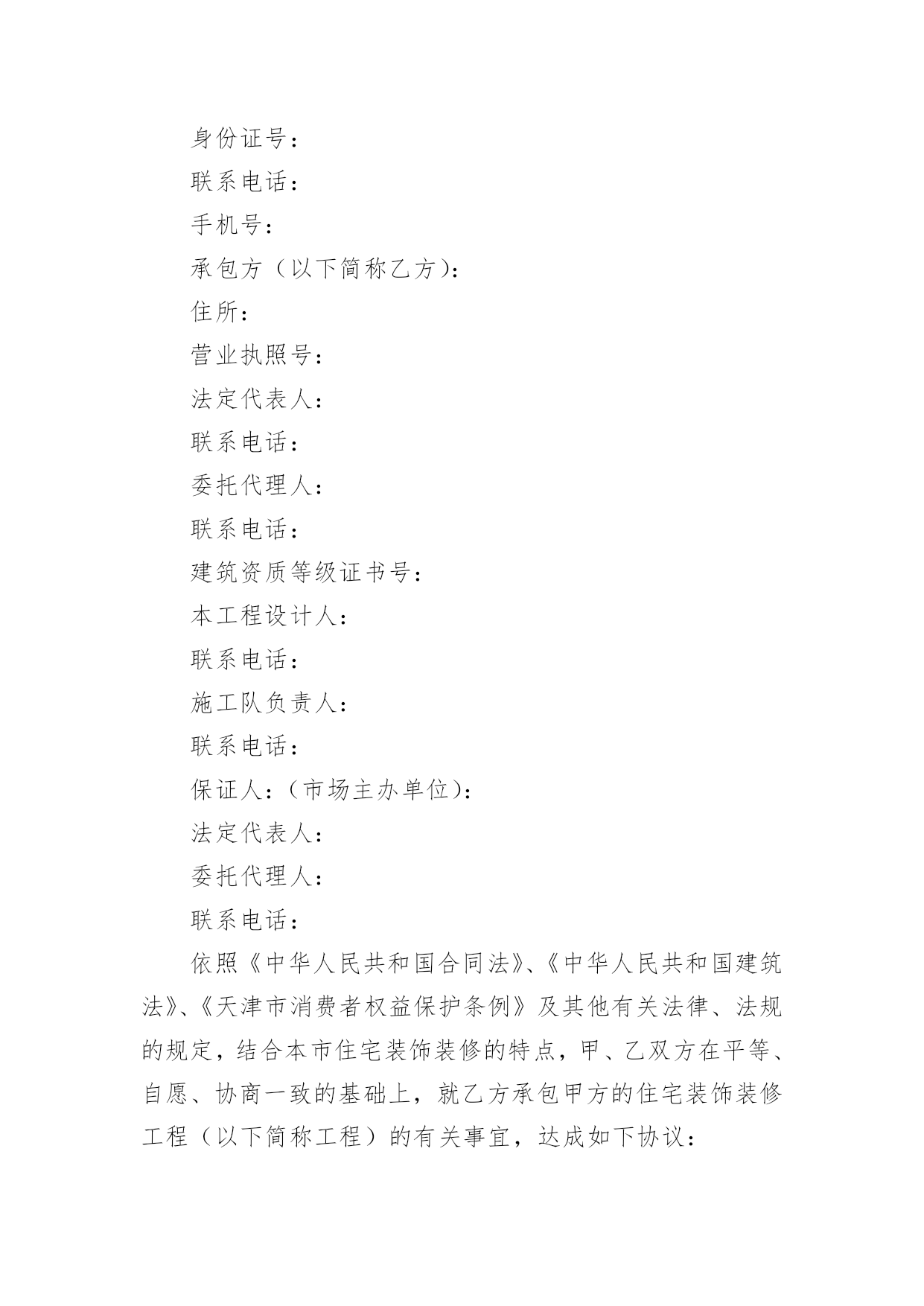 身份证号：

联系电话：

手机号：

承包方（以下简称乙方）：

住所：

营业执照号：

法定代表人：

联系电话：

委托代理人：

联系电话：

建筑资质等级证书号：

本工程设计人：

联系电话：

施工队负责人：

联系电话：

保证人：（市场主办单位）：

法定代表人：

委托代理人：

联系电话：

依照《中华人民共和国合同法》、《中华人民共和国建筑法》、《天津市消费者权益保护条例》及其他有关法律、法规的规定，结合本市住宅装饰装修的特点，甲、乙双方在平等、自愿、协商一致的基础上，就乙方承包甲方的住宅装饰装修工程（以下简称工程）的有关事宜，达成如下协议：